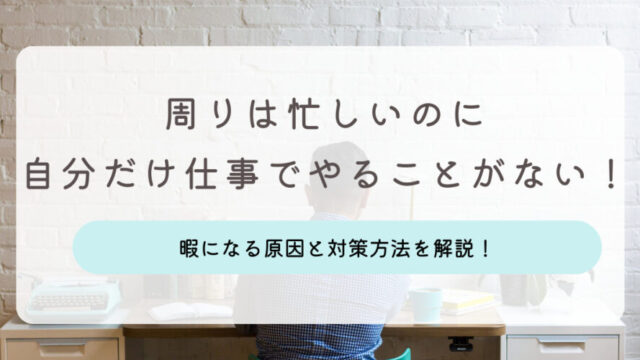 周りは忙しいのに
自分だけ仕事でやることがない！

暇になる原因と対策方法を解説！